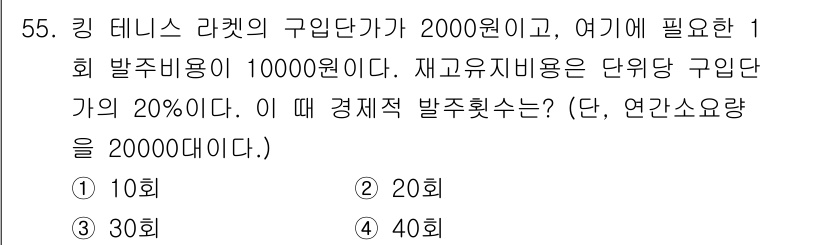 55. 킹 테니스 라켓의 구입단가가 2000원이고, 여기에 필요한 1회 발주비용이 10000원이다. 재고유지비용은 단위당 구입단가의 20%이다. 이 때 경제적 발주횟수는? (단, 연간소요량을 20000대이다.)

① 10회
② 20회
③ 30회
④ 40회